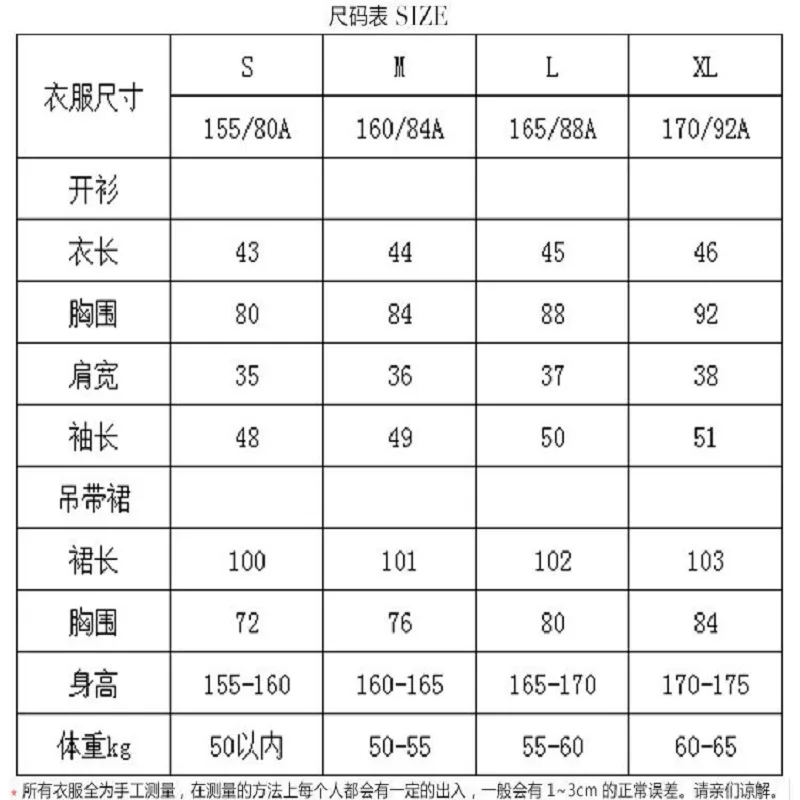 尺码表 SIZE

| 衣服尺寸 | S | M | L | XL |
|---|---|---|---|---|
| | 155/80A | 160/84A | 165/88A | 170/92A |
| 开衫 | | | | |
| 衣长 | 43 | 44 | 45 | 46 |
| 胸围 | 80 | 84 | 88 | 92 |
| 肩宽 | 35 | 36 | 37 | 38 |
| 袖长 | 48 | 49 | 50 | 51 |
| 吊带裙 | | | | |
| 裙长 | 100 | 101 | 102 | 103 |
| 胸围 | 72 | 76 | 80 | 84 |
| 身高 | 155-160 | 160-165 | 165-170 | 170-175 |
| 体重kg | 50以内 | 50-55 | 55-60 | 60-65 |

* 所有衣服全为手工测量，在测量的方法上每个人都会有一定的出入，一般会有 1~3cm 的正常误差。请亲们谅解。